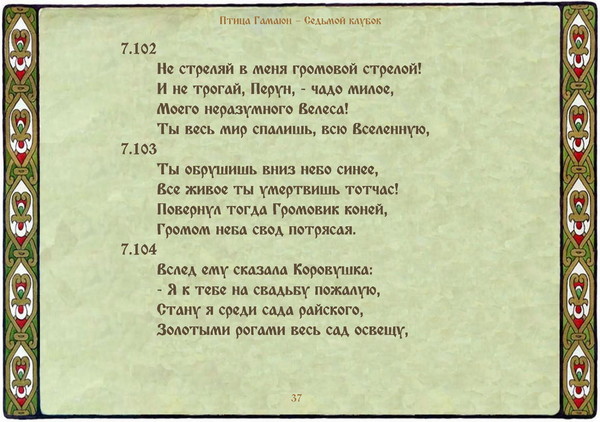 Птица Гамаюн – Седьмой клубок

7.102
Не стреляй в меня громовой стрелой!
И не трогай, Перун, - чадо милое,
Моего неразумного Велеса!
Ты весь мир спалишь, всю Вселенную,

7.103
Ты обрушишь вниз небо синее,
Все живое ты умертвишь тотчас!
Повернул тогда Громовик коней,
Громом неба свод потрясая.

7.104
Вслед ему сказала Коровушка:
- Я к тебе на свадьбу пожалую,
Стану я среди сада райского,
Золотыми рогами весь сад освещу,

37